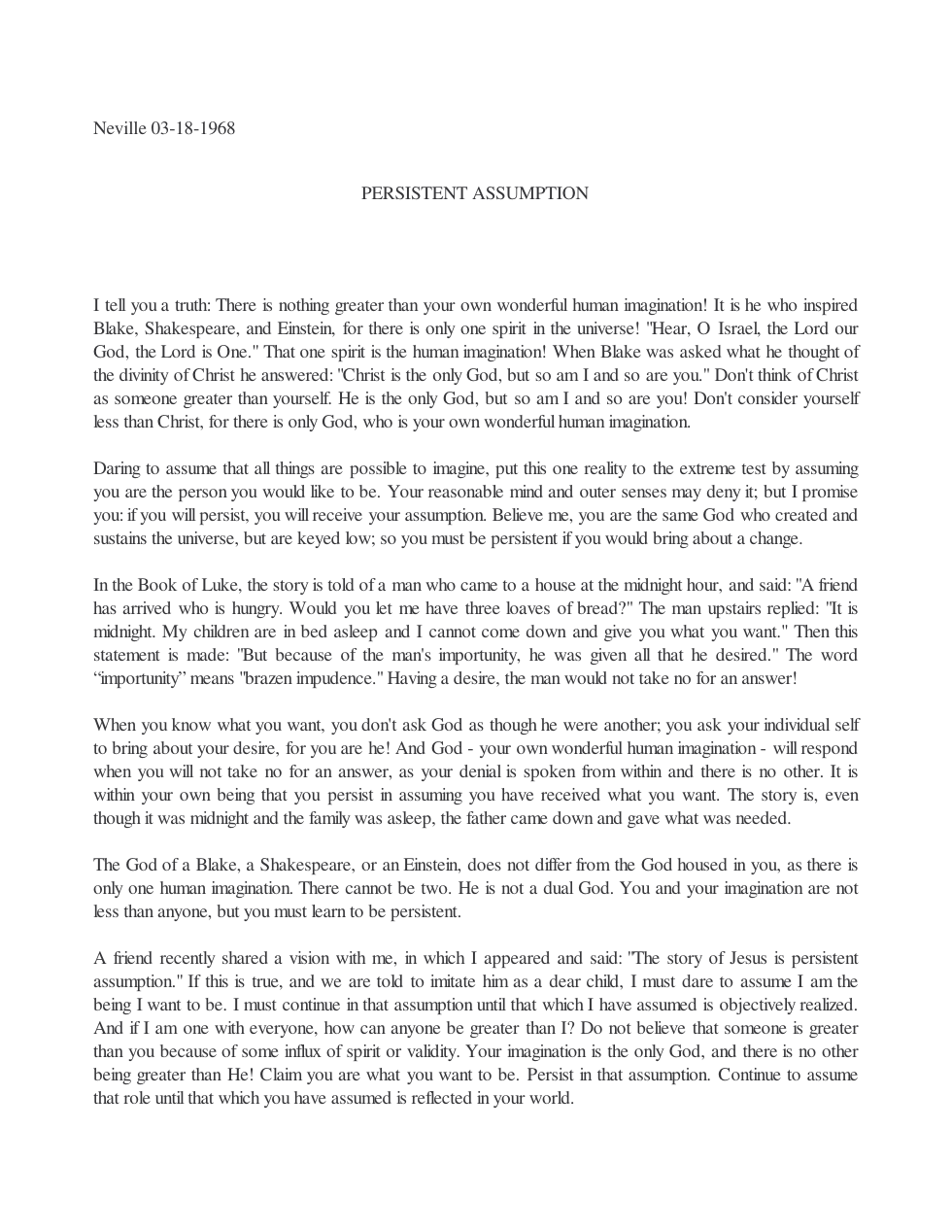 Neville 03-18-1968

PERSISTENT ASSUMPTION

I tell you a truth: There is nothing greater than your own wonderful human imagination! It is he who inspired Blake, Shakespeare, and Einstein, for there is only one spirit in the universe! "Hear, O Israel, the Lord our God, the Lord is One." That one spirit is the human imagination! When Blake was asked what he thought of the divinity of Christ he answered: "Christ is the only God, but so am I and so are you." Don't think of Christ as someone greater than yourself. He is the only God, but so am I and so are you! Don't consider yourself less than Christ, for there is only God, who is your own wonderful human imagination.

Daring to assume that all things are possible to imagine, put this one reality to the extreme test by assuming you are the person you would like to be. Your reasonable mind and outer senses may deny it; but I promise you: if you will persist, you will receive your assumption. Believe me, you are the same God who created and sustains the universe, but are keyed low; so you must be persistent if you would bring about a change.

In the Book of Luke, the story is told of a man who came to a house at the midnight hour, and said: "A friend has arrived who is hungry. Would you let me have three loaves of bread?" The man upstairs replied: "It is midnight. My children are in bed asleep and I cannot come down and give you what you want." Then this statement is made: "But because of the man's importunity, he was given all that he desired." The word "importunity" means "brazen impudence." Having a desire, the man would not take no for an answer!

When you know what you want, you don't ask God as though he were another; you ask your individual self to bring about your desire, for you are he! And God - your own wonderful human imagination - will respond when you will not take no for an answer, as your denial is spoken from within and there is no other. It is within your own being that you persist in assuming you have received what you want. The story is, even though it was midnight and the family was asleep, the father came down and gave what was needed.

The God of a Blake, a Shakespeare, or an Einstein, does not differ from the God housed in you, as there is only one human imagination. There cannot be two. He is not a dual God. You and your imagination are not less than anyone, but you must learn to be persistent.

A friend recently shared a vision with me, in which I appeared and said: "The story of Jesus is persistent assumption." If this is true, and we are told to imitate him as a dear child, I must dare to assume I am the being I want to be. I must continue in that assumption until that which I have assumed is objectively realized. And if I am one with everyone, how can anyone be greater than I? Do not believe that someone is greater than you because of some influx of spirit or validity. Your imagination is the only God, and there is no other being greater than He! Claim you are what you want to be. Persist in that assumption. Continue to assume that role until that which you have assumed is reflected in your world.